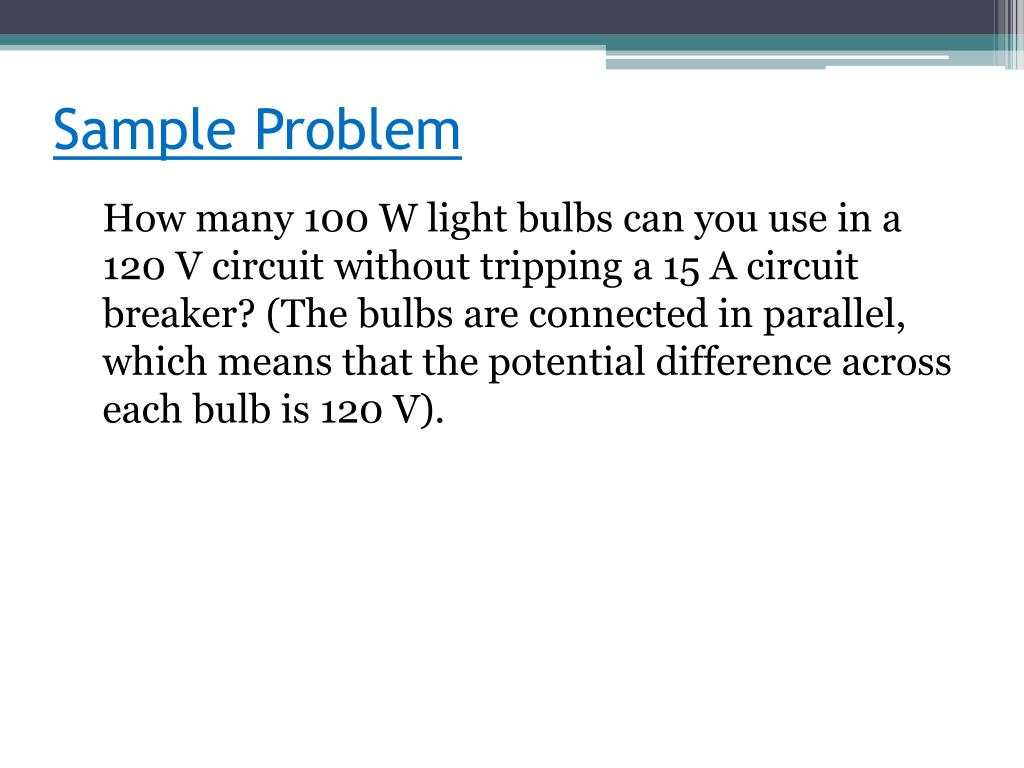 Sample Problem

How many 100 W light bulbs can you use in a 120 V circuit without tripping a 15 A circuit breaker? (The bulbs are connected in parallel, which means that the potential difference across each bulb is 120 V).